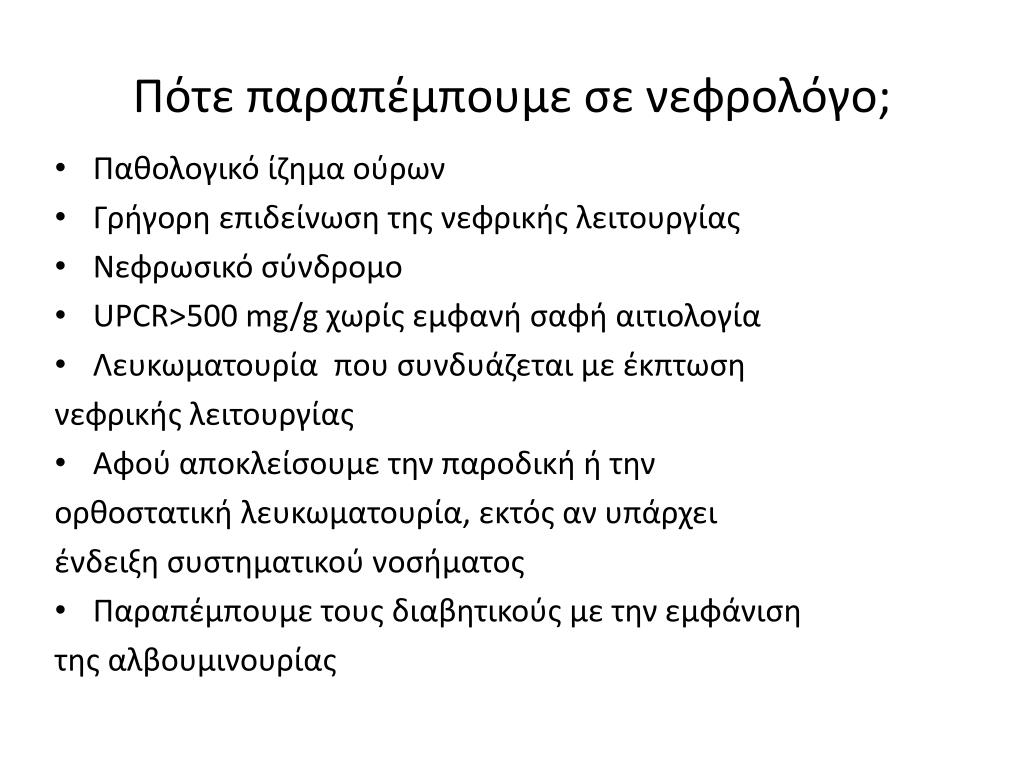 Πότε παραπέμπουμε σε νεφρολόγο;

• Παθολογικό ίζημα ούρων
• Γρήγορη επιδείνωση της νεφρικής λειτουργίας
• Νεφρωσικό σύνδρομο
• UPCR>500 mg/g χωρίς εμφανή σαφή αιτιολογία
• Λευκωματουρία που συνδυάζεται με έκπτωση νεφρικής λειτουργίας
• Αφού αποκλείσουμε την παροδική ή την ορθοστατική λευκωματουρία, εκτός αν υπάρχει ένδειξη συστηματικού νοσήματος
• Παραπέμπουμε τους διαβητικούς με την εμφάνιση της αλβουμινουρίας